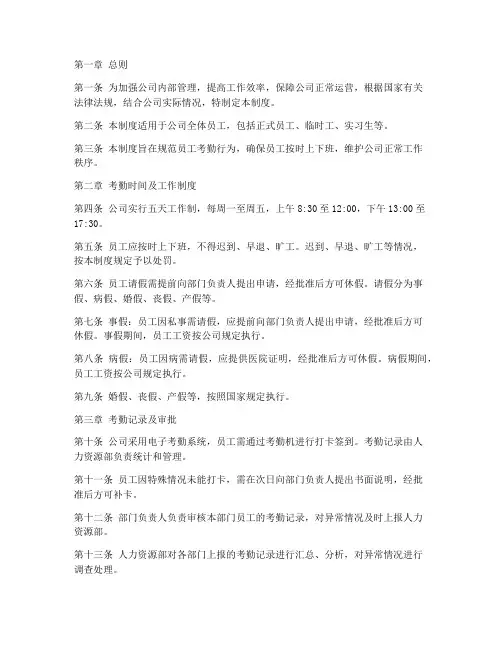 第一章 总则

第一条 为加强公司内部管理，提高工作效率，保障公司正常运营，根据国家有关法律法规，结合公司实际情况，特制定本制度。

第二条 本制度适用于公司全体员工，包括正式员工、临时工、实习生等。

第三条 本制度旨在规范员工考勤行为，确保员工按时上下班，维护公司正常工作秩序。

第二章 考勤时间及工作制度

第四条 公司实行五天工作制，每周一至周五，上午 8:30 至 12:00，下午 13:00 至 17:30。

第五条 员工应按时上下班，不得迟到、早退、旷工。迟到、早退、旷工等情况，按本制度规定予以处罚。

第六条 员工请假需提前向部门负责人提出申请，经批准后方可休假。请假分为事假、病假、婚假、丧假、产假等。

第七条 事假：员工因私事需请假，应提前向部门负责人提出申请，经批准后方可休假。事假期间，员工工资按公司规定执行。

第八条 病假：员工因病需请假，应提供医院证明，经批准后方可休假。病假期间，员工工资按公司规定执行。

第九条 婚假、丧假、产假等，按照国家规定执行。

第三章 考勤记录及审批

第十条 公司采用电子考勤系统，员工需通过考勤机进行打卡签到。考勤记录由人力资源部负责统计和管理。

第十一条 员工因特殊情况未能打卡，需在次日向部门负责人提出书面说明，经批准后方可补卡。

第十二条 部门负责人负责审核本部门员工的考勤记录，对异常情况及时上报人力资源部。

第十三条 人力资源部对各部门上报的考勤记录进行汇总、分析，对异常情况进行调查处理。